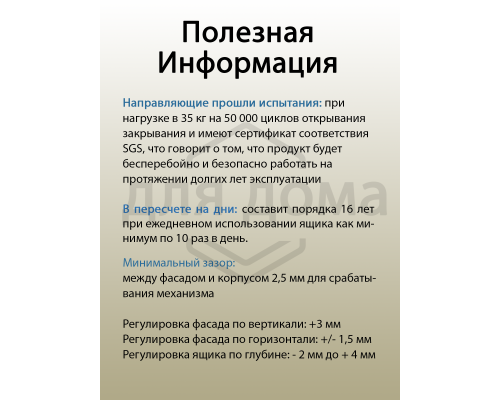 Полезная Информация

Направляющие прошли испытания: при нагрузке в 35 кг на 50 000 циклов открывания закрывания и имеют сертификат соответствия SGS, что говорит о том, что продукт будет бесперебойно и безопасно работать на протяжении долгих лет эксплуатации

для дома

В пересчете на дни: составит порядка 16 лет при ежедневном использовании ящика как минимум по 10 раз в день.

Минимальный зазор:
между фасадом и корпусом 2,5 мм для срабатывания механизма

Регулировка фасада по вертикали: +3 мм
Регулировка фасада по горизонтали: +/- 1,5 мм
Регулировка ящика по глубине: - 2 мм до + 4 мм